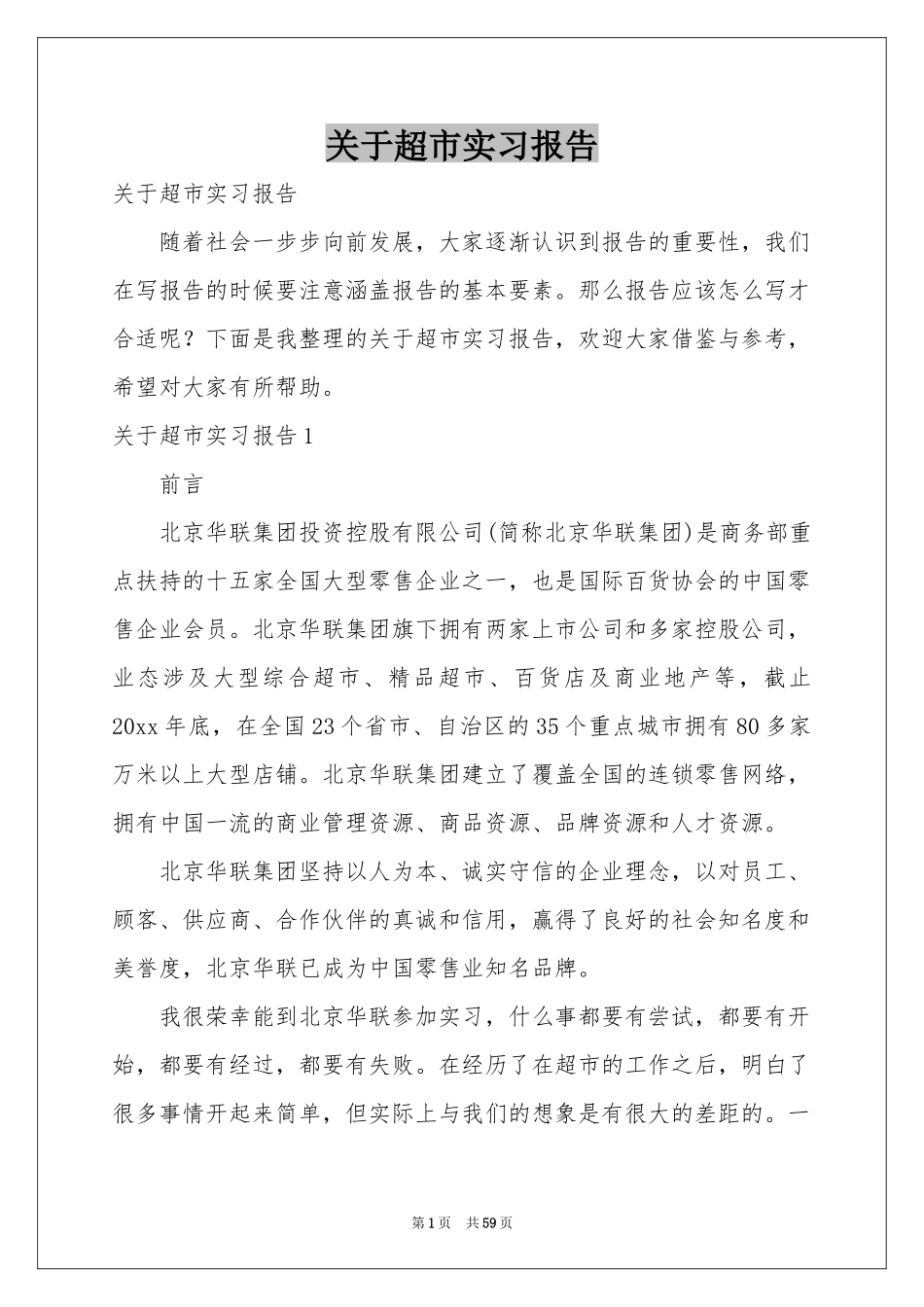 关于超市实习报告

关于超市实习报告

随着社会一步步向前发展，大家逐渐认识到报告的重要性，我们在写报告的时候要注意涵盖报告的基本要素。那么报告应该怎么写才合适呢？下面是我整理的关于超市实习报告，欢迎大家借鉴与参考，希望对大家有所帮助。

关于超市实习报告1

前言

北京华联集团投资控股有限公司(简称北京华联集团)是商务部重点扶持的十五家全国大型零售企业之一，也是国际百货协会的中国零售企业会员。北京华联集团旗下拥有两家上市公司和多家控股公司，业态涉及大型综合超市、精品超市、百货店及商业地产等，截止20xx年底，在全国23个省市、自治区的35个重点城市拥有80多家万米以上大型店铺。北京华联集团建立了覆盖全国的连锁零售网络，拥有中国一流的商业管理资源、商品资源、品牌资源和人才资源。

北京华联集团坚持以人为本、诚实守信的企业理念，以对员工、顾客、供应商、合作伙伴的真诚和信用，赢得了良好的社会知名度和美誉度，北京华联已成为中国零售业知名品牌。

我很荣幸能到北京华联参加实习，什么事都要有尝试，都要有开始，都要有经过，都要有失败。在经历了在超市的工作之后，明白了很多事情开起来简单，但实际上与我们的想象是有很大的差距的。一

第1页 共59页